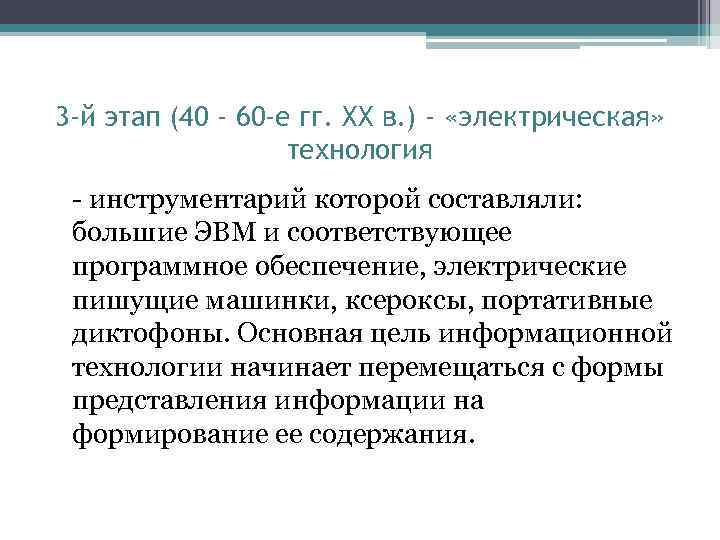 3-й этап (40 - 60-е гг. XX в.) - «электрическая» технология

- инструментарий которой составляли: большие ЭВМ и соответствующее программное обеспечение, электрические пишущие машинки, ксероксы, портативные диктофоны. Основная цель информационной технологии начинает перемещаться с формы представления информации на формирование ее содержания.